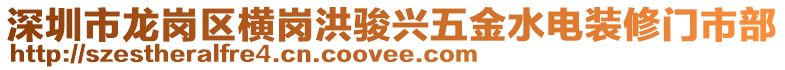 深圳市龙岗区横岗洪骏兴五金水电装修门市部
http://szestheralfre4.cn.coovee.com